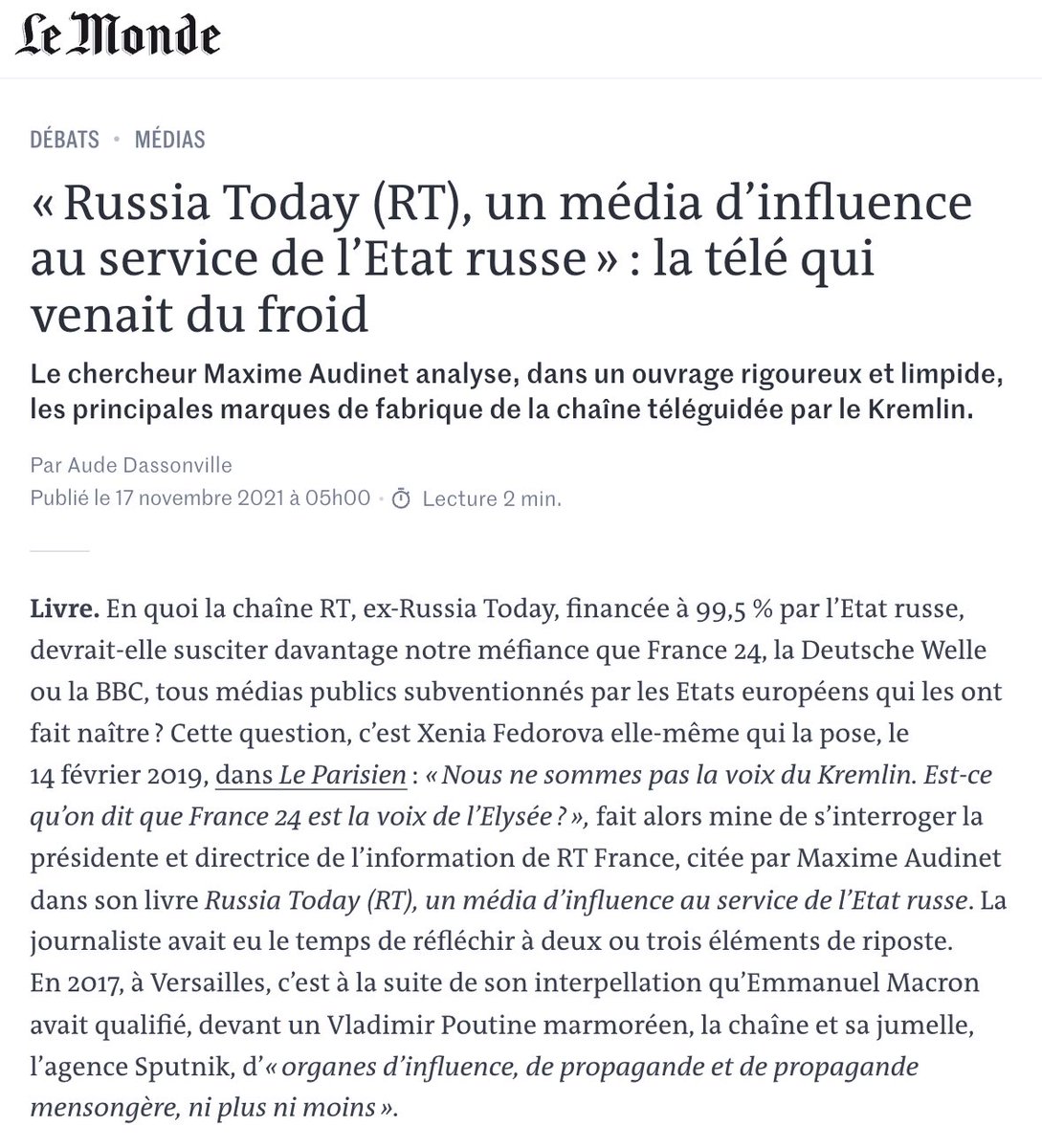 Le Monde

DÉBATS • MÉDIAS

« Russia Today (RT), un média d'influence au service de l'Etat russe » : la télé qui venait du froid

Le chercheur Maxime Audinet analyse, dans un ouvrage rigoureux et limpide, les principales marques de fabrique de la chaîne téléguidée par le Kremlin.

Par Aude Dassonville
Publié le 17 novembre 2021 à 05h00 • Lecture 2 min.

Livre. En quoi la chaîne RT, ex-Russia Today, financée à 99,5 % par l'Etat russe, devrait-elle susciter davantage notre méfiance que France 24, la Deutsche Welle ou la BBC, tous médias publics subventionnés par les Etats européens qui les ont fait naître ? Cette question, c'est Xenia Fedorova elle-même qui la pose, le 14 février 2019, dans Le Parisien : « Nous ne sommes pas la voix du Kremlin. Est-ce qu'on dit que France 24 est la voix de l'Elysée ? », fait alors mine de s'interroger la présidente et directrice de l'information de RT France, citée par Maxime Audinet dans son livre Russia Today (RT), un média d'influence au service de l'Etat russe. La journaliste avait eu le temps de réfléchir à deux ou trois éléments de riposte. En 2017, à Versailles, c'est à la suite de son interpellation qu'Emmanuel Macron avait qualifié, devant un Vladimir Poutine marmoréen, la chaîne et sa jumelle, l'agence Sputnik, d'« organes d'influence, de propagande et de propagande mensongère, ni plus ni moins ».